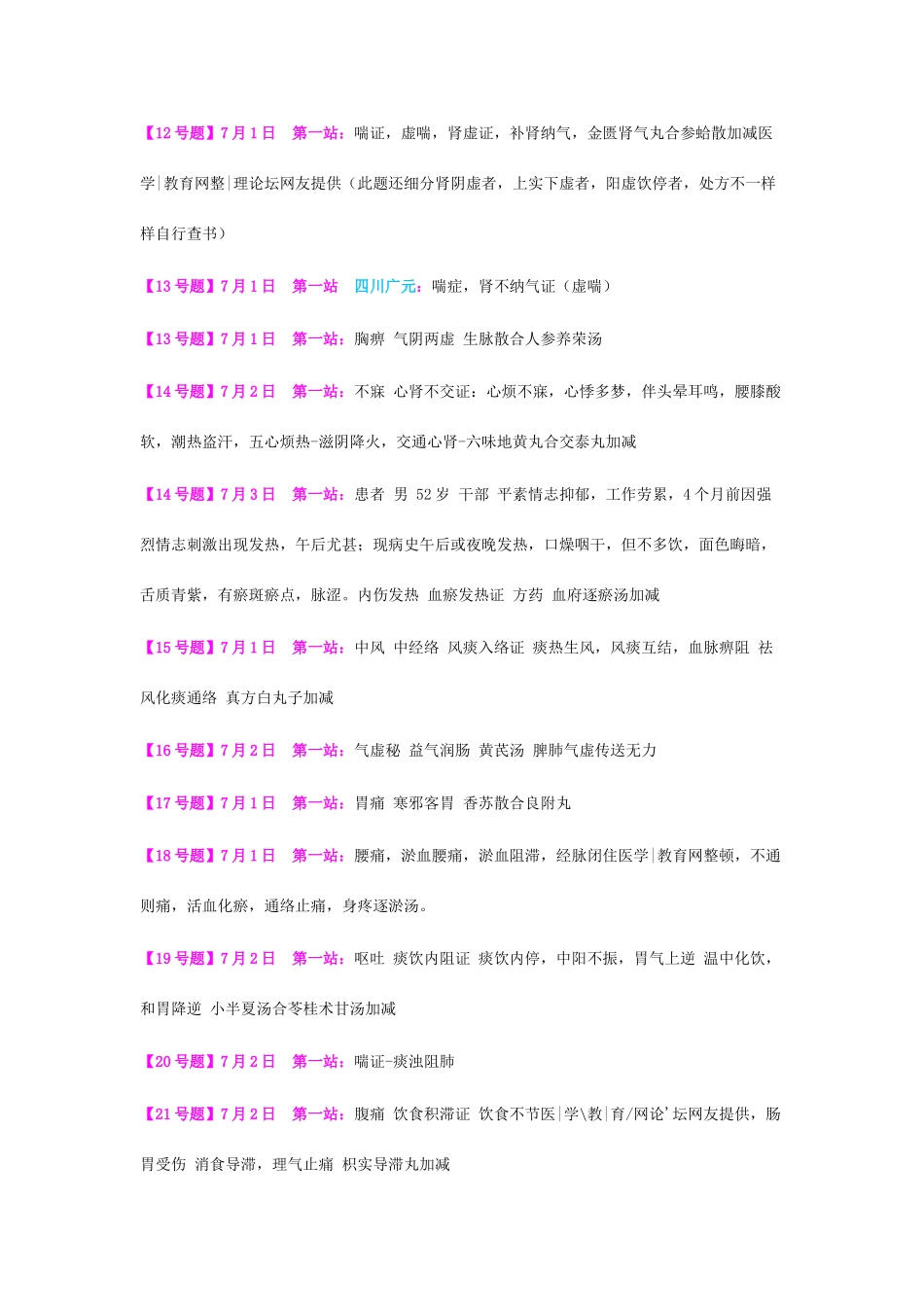 【12号题】7月1日　第一站：喘证，虚喘，肾虚证，补肾纳气，金匮肾气丸合参蛤散加减医学|教育网整|理论坛网友提供（此题还细分肾阴虚者，上实下虚者，阳虚饮停者，处方不一样样自行查书）

【13号题】7月1日　第一站　四川广元：喘症，肾不纳气证（虚喘）

【13号题】7月1日　第一站：胸痹 气阴两虚 生脉散合人参养荣汤

【14号题】7月2日　第一站：不寐 心肾不交证：心烦不寐，心悸多梦，伴头晕耳鸣，腰膝酸软，潮热盗汗，五心烦热-滋阴降火，交通心肾-六味地黄丸合交泰丸加减

【14号题】7月3日　第一站：患者 男 52岁 干部 平素情志抑郁，工作劳累，4个月前因强烈情志刺激出现发热，午后尤甚；现病史午后或夜晚发热，口燥咽干，但不多饮，面色晦暗，舌质青紫，有瘀斑瘀点，脉涩。内伤发热 血瘀发热证 方药 血府逐瘀汤加减

【15号题】7月1日　第一站：中风 中经络 风痰入络证 痰热生风，风痰互结，血脉痹阻 祛风化痰通络 真方白丸子加减

【16号题】7月2日　第一站：气虚秘 益气润肠 黄芪汤 脾肺气虚传送无力

【17号题】7月1日　第一站：胃痛 寒邪客胃 香苏散合良附丸

【18号题】7月1日　第一站：腰痛，淤血腰痛，淤血阻滞，经脉闭住医学|教育网整顿，不通则痛，活血化瘀，通络止痛，身疼逐淤汤。

【19号题】7月2日　第一站：呕吐 痰饮内阻证 痰饮内停，中阳不振，胃气上逆 温中化饮，和胃降逆 小半夏汤合苓桂术甘汤加减

【20号题】7月2日　第一站：喘证-痰浊阻肺

【21号题】7月2日　第一站：腹痛 饮食积滞证 饮食不节医|学\教|育/网论'坛网友提供，肠胃受伤 消食导滞，理气止痛 枳实导滞丸加减